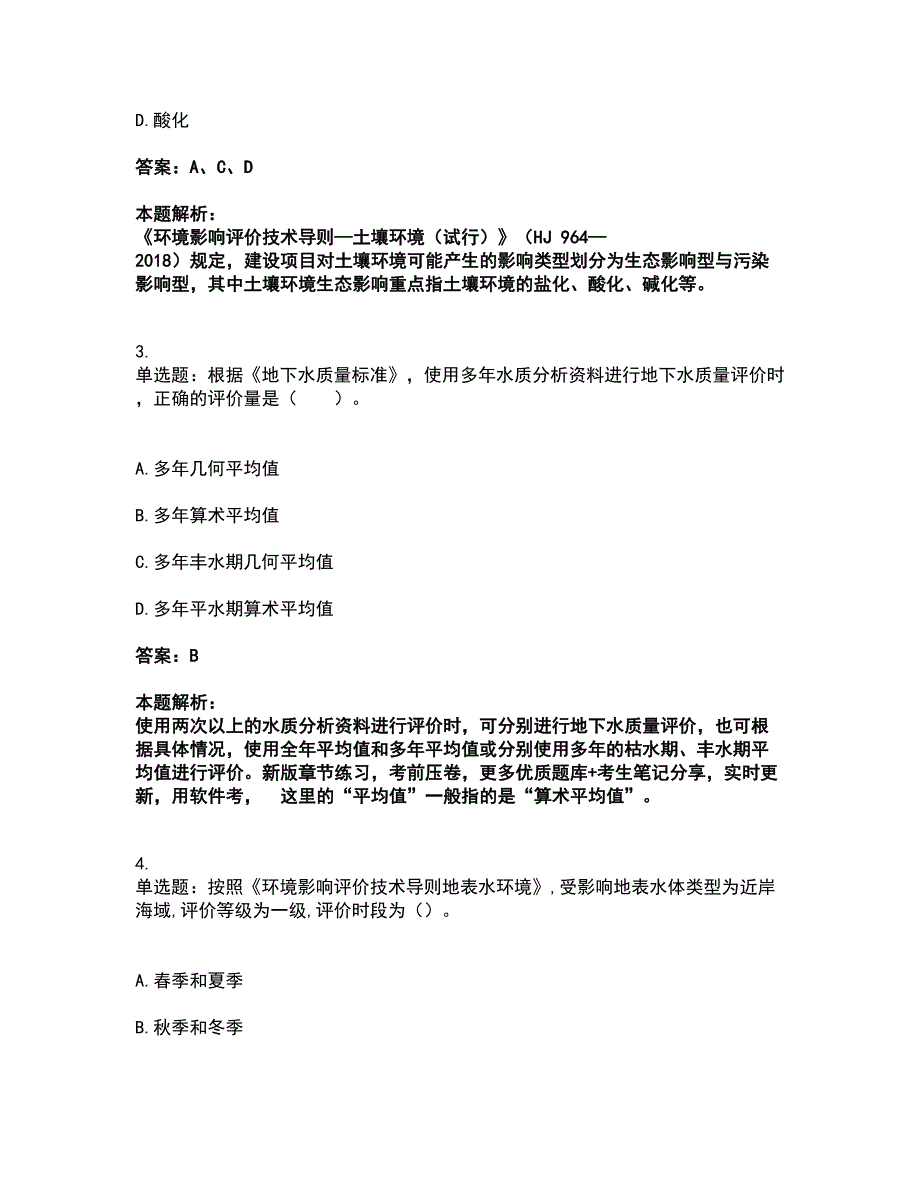 D.酸化

答案：A、C、D

本题解析：
《环境影响评价技术导则—土壤环境（试行）》（HJ 964—2018）规定，建设项目对土壤环境可能产生的影响类型划分为生态影响型与污染影响型，其中土壤环境生态影响重点指土壤环境的盐化、酸化、碱化等。

3.
单选题：根据《地下水质量标准》，使用多年水质分析资料进行地下水质量评价时，正确的评价量是（　　）。

A.多年几何平均值

B.多年算术平均值

C.多年丰水期几何平均值

D.多年平水期算术平均值

答案：B

本题解析：
使用两次以上的水质分析资料进行评价时，可分别进行地下水质量评价，也可根据具体情况，使用全年平均值和多年平均值或分别使用多年的枯水期、丰水期平均值进行评价。新版章节练习，考前压卷，更多优质题库+考生笔记分享，实时更新，用软件考，　这里的“平均值”一般指的是“算术平均值”。

4.
单选题：按照《环境影响评价技术导则地表水环境》,受影响地表水体类型为近岸海域,评价等级为一级,评价时段为（）。

A.春季和夏季

B.秋季和冬季